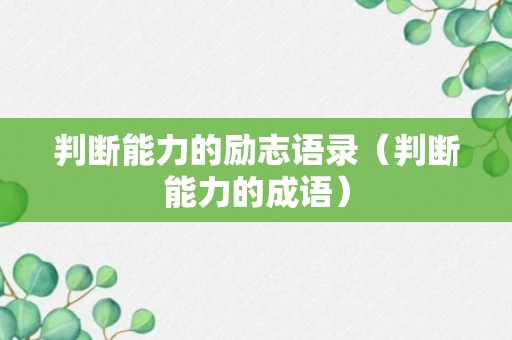 判断能力的励志语录（判断能力的成语）